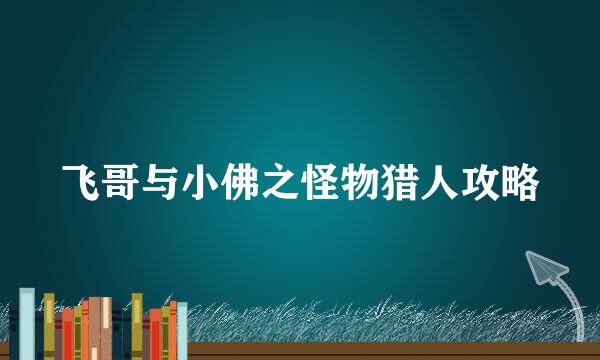 飞哥与小佛之怪物猎人攻略